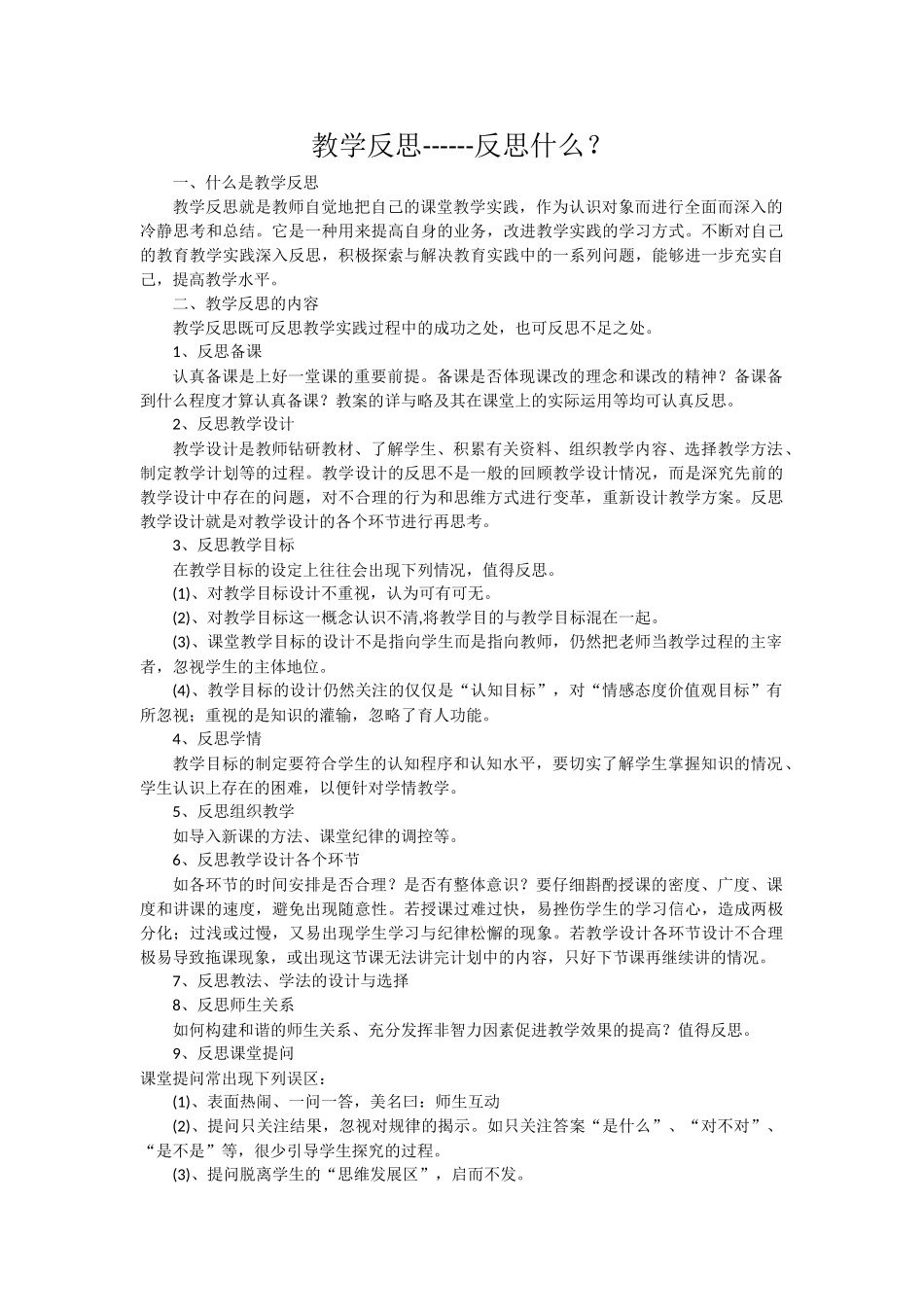 教学反思------反思什么？

一、什么是教学反思

教学反思就是教师自觉地把自己的课堂教学实践，作为认识对象而进行全面而深入的冷静思考和总结。它是一种用来提高自身的业务，改进教学实践的学习方式。不断对自己的教育教学实践深入反思，积极探索与解决教育实践中的一系列问题，能够进一步充实自己，提高教学水平。

二、教学反思的内容

教学反思既可反思教学实践过程中的成功之处，也可反思不足之处。

1、反思备课

认真备课是上好一堂课的重要前提。备课是否体现课改的理念和课改的精神？备课备到什么程度才算认真备课？教案的详与略及其在课堂上的实际运用等均可认真反思。

2、反思教学设计

教学设计是教师钻研教材、了解学生、积累有关资料、组织教学内容、选择教学方法、制定教学计划等的过程。教学设计的反思不是一般的回顾教学设计情况，而是深究先前的教学设计中存在的问题，对不合理的行为和思维方式进行变革，重新设计教学方案。反思教学设计就是对教学设计的各个环节进行再思考。

3、反思教学目标

在教学目标的设定上往往会出现下列情况，值得反思。

(1)、对教学目标设计不重视，认为可有可无。

(2)、对教学目标这一概念认识不清,将教学目的与教学目标混在一起。

(3)、课堂教学目标的设计不是指向学生而是指向教师，仍然把老师当教学过程的主宰者，忽视学生的主体地位。

(4)、教学目标的设计仍然关注的仅仅是“认知目标”，对“情感态度价值观目标”有所忽视；重视的是知识的灌输，忽略了育人功能。

4、反思学情

教学目标的制定要符合学生的认知程序和认知水平，要切实了解学生掌握知识的情况、学生认识上存在的困难，以便针对学情教学。

5、反思组织教学

如导入新课的方法、课堂纪律的调控等。

6、反思教学设计各个环节

如各环节的时间安排是否合理？是否有整体意识？要仔细斟酌授课的密度、广度、课度和讲课的速度，避免出现随意性。若授课过难过快，易挫伤学生的学习信心，造成两极分化；过浅或过慢，又易出现学生学习与纪律松懈的现象。若教学设计各环节设计不合理极易导致拖课现象，或出现这节课无法讲完计划中的内容，只好下节课再继续讲的情况。

7、反思教法、学法的设计与选择

8、反思师生关系

如何构建和谐的师生关系、充分发挥非智力因素促进教学效果的提高？值得反思。

9、反思课堂提问

课堂提问常出现下列误区：

(1)、表面热闹、一问一答，美名曰：师生互动

(2)、提问只关注结果，忽视对规律的揭示。如只关注答案“是什么”、“对不对”、“是不是”等，很少引导学生探究的过程。

(3)、提问脱离学生的“思维发展区”，启而不发。